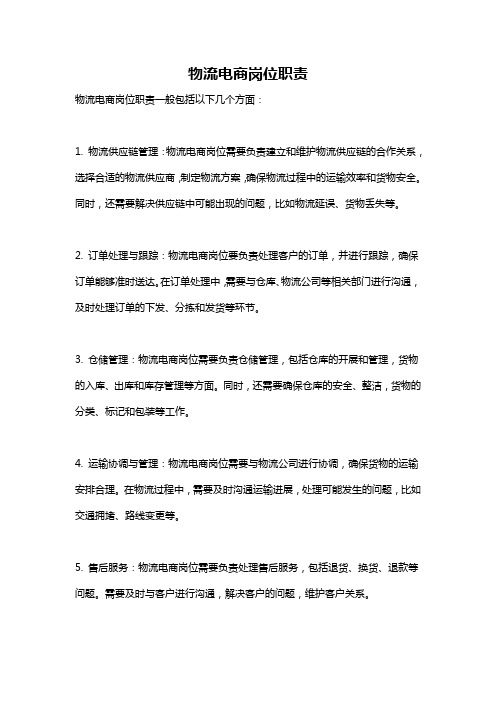 物流电商岗位职责

物流电商岗位职责一般包括以下几个方面：

1. 物流供应链管理：物流电商岗位需要负责建立和维护物流供应链的合作关系，选择合适的物流供应商，制定物流方案，确保物流过程中的运输效率和货物安全。同时，还需要解决供应链中可能出现的问题，比如物流延误、货物丢失等。

2. 订单处理与跟踪：物流电商岗位要负责处理客户的订单，并进行跟踪，确保订单能够准时送达。在订单处理中，需要与仓库、物流公司等相关部门进行沟通，及时处理订单的下发、分拣和发货等环节。

3. 仓储管理：物流电商岗位需要负责仓储管理，包括仓库的开展和管理，货物的入库、出库和库存管理等方面。同时，还需要确保仓库的安全、整洁，货物的分类、标记和包装等工作。

4. 运输协调与管理：物流电商岗位需要与物流公司进行协调，确保货物的运输安排合理。在物流过程中，需要及时沟通运输进展，处理可能发生的问题，比如交通拥堵、路线变更等。

5. 售后服务：物流电商岗位需要负责处理售后服务，包括退货、换货、退款等问题。需要及时与客户进行沟通，解决客户的问题，维护客户关系。